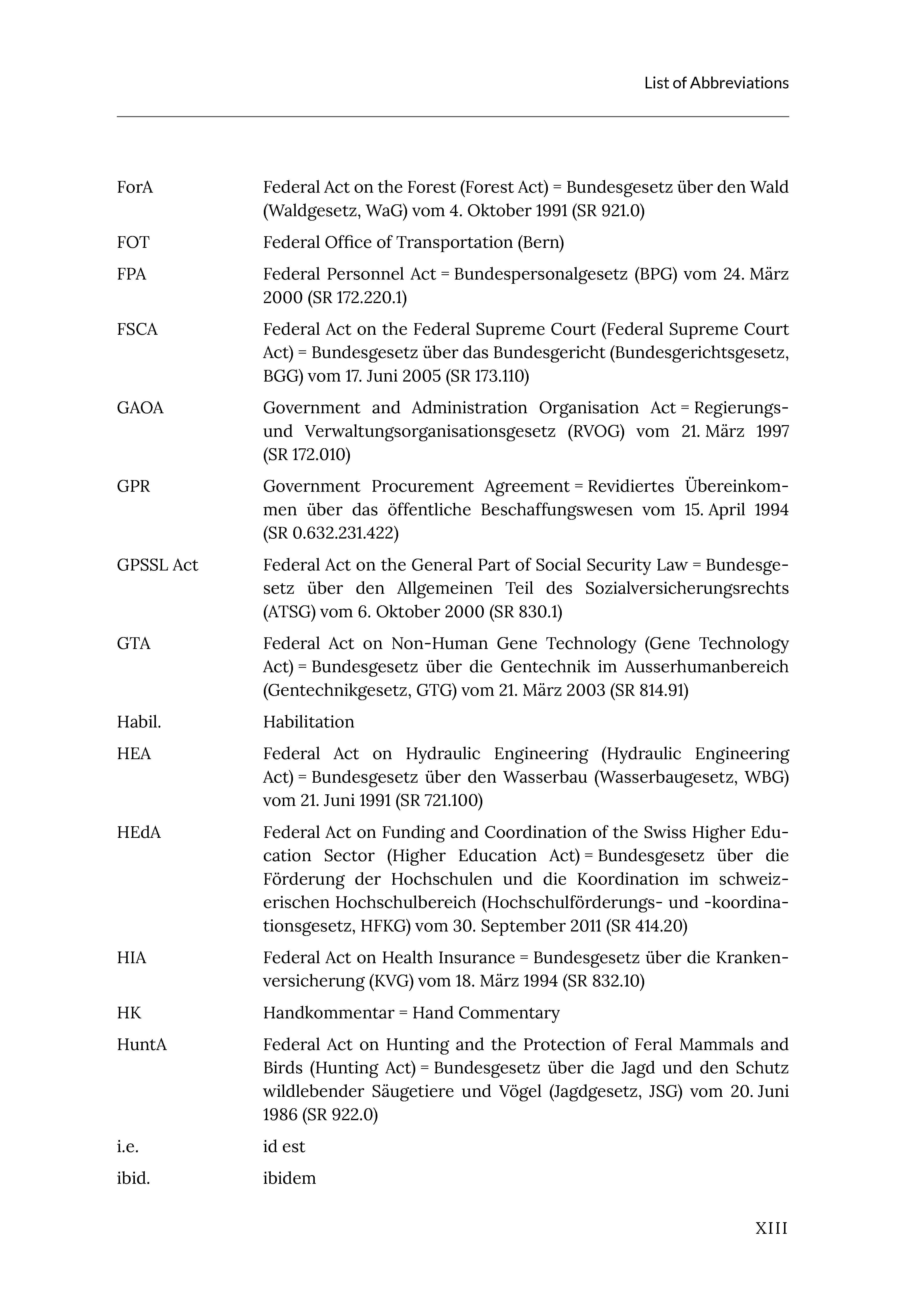 List of Abbreviations

| | |
|---|---|
| ForA | Federal Act on the Forest (Forest Act) = Bundesgesetz über den Wald (Waldgesetz, WaG) vom 4. Oktober 1991 (SR 921.0) |
| FOT | Federal Office of Transportation (Bern) |
| FPA | Federal Personnel Act = Bundespersonalgesetz (BPG) vom 24. März 2000 (SR 172.220.1) |
| FSCA | Federal Act on the Federal Supreme Court (Federal Supreme Court Act) = Bundesgesetz über das Bundesgericht (Bundesgerichtsgesetz, BGG) vom 17. Juni 2005 (SR 173.110) |
| GAOA | Government and Administration Organisation Act = Regierungs- und Verwaltungsorganisationsgesetz (RVOG) vom 21. März 1997 (SR 172.010) |
| GPR | Government Procurement Agreement = Revidiertes Übereinkommen über das öffentliche Beschaffungswesen vom 15. April 1994 (SR 0.632.231.422) |
| GPSSL Act | Federal Act on the General Part of Social Security Law = Bundesgesetz über den Allgemeinen Teil des Sozialversicherungsrechts (ATSG) vom 6. Oktober 2000 (SR 830.1) |
| GTA | Federal Act on Non-Human Gene Technology (Gene Technology Act) = Bundesgesetz über die Gentechnik im Ausserhumanbereich (Gentechnikgesetz, GTG) vom 21. März 2003 (SR 814.91) |
| Habil. | Habilitation |
| HEA | Federal Act on Hydraulic Engineering (Hydraulic Engineering Act) = Bundesgesetz über den Wasserbau (Wasserbaugesetz, WBG) vom 21. Juni 1991 (SR 721.100) |
| HEdA | Federal Act on Funding and Coordination of the Swiss Higher Education Sector (Higher Education Act) = Bundesgesetz über die Förderung der Hochschulen und die Koordination im schweizerischen Hochschulbereich (Hochschulförderungs- und -koordinationsgesetz, HFKG) vom 30. September 2011 (SR 414.20) |
| HIA | Federal Act on Health Insurance = Bundesgesetz über die Krankenversicherung (KVG) vom 18. März 1994 (SR 832.10) |
| HK | Handkommentar = Hand Commentary |
| HuntA | Federal Act on Hunting and the Protection of Feral Mammals and Birds (Hunting Act) = Bundesgesetz über die Jagd und den Schutz wildlebender Säugetiere und Vögel (Jagdgesetz, JSG) vom 20. Juni 1986 (SR 922.0) |
| i.e. | id est |
| ibid. | ibidem |

XIII